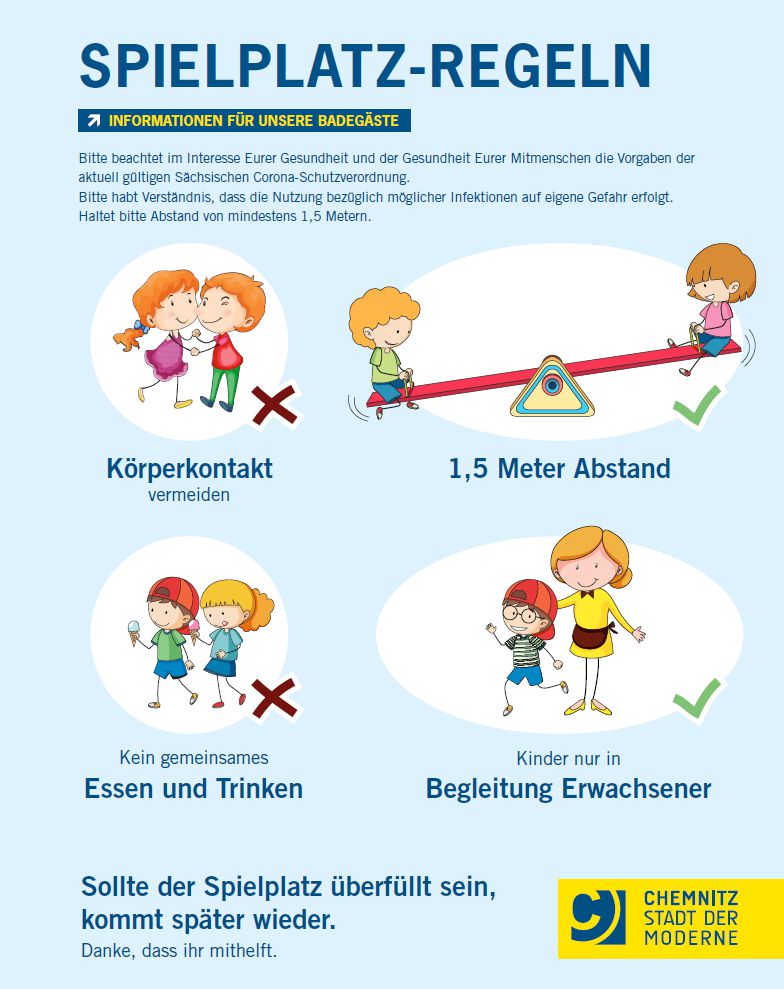 SPIELPLATZ-REGELN

INFORMATIONEN FÜR UNSERE BADEGÄSTE

Bitte beachtet im Interesse Eurer Gesundheit und der Gesundheit Eurer Mitmenschen die Vorgaben der aktuell gültigen Sächsischen Corona-Schutzverordnung.
Bitte habt Verständnis, dass die Nutzung bezüglich möglicher Infektionen auf eigene Gefahr erfolgt.
Haltet bitte Abstand von mindestens 1,5 Metern.

Körperkontakt
vermeiden

1,5 Meter Abstand

Kein gemeinsames
Essen und Trinken

Kinder nur in
Begleitung Erwachsener

Sollte der Spielplatz überfüllt sein, kommt später wieder.
Danke, dass ihr mithelft.

CHEMNITZ
STADT DER
MODERNE